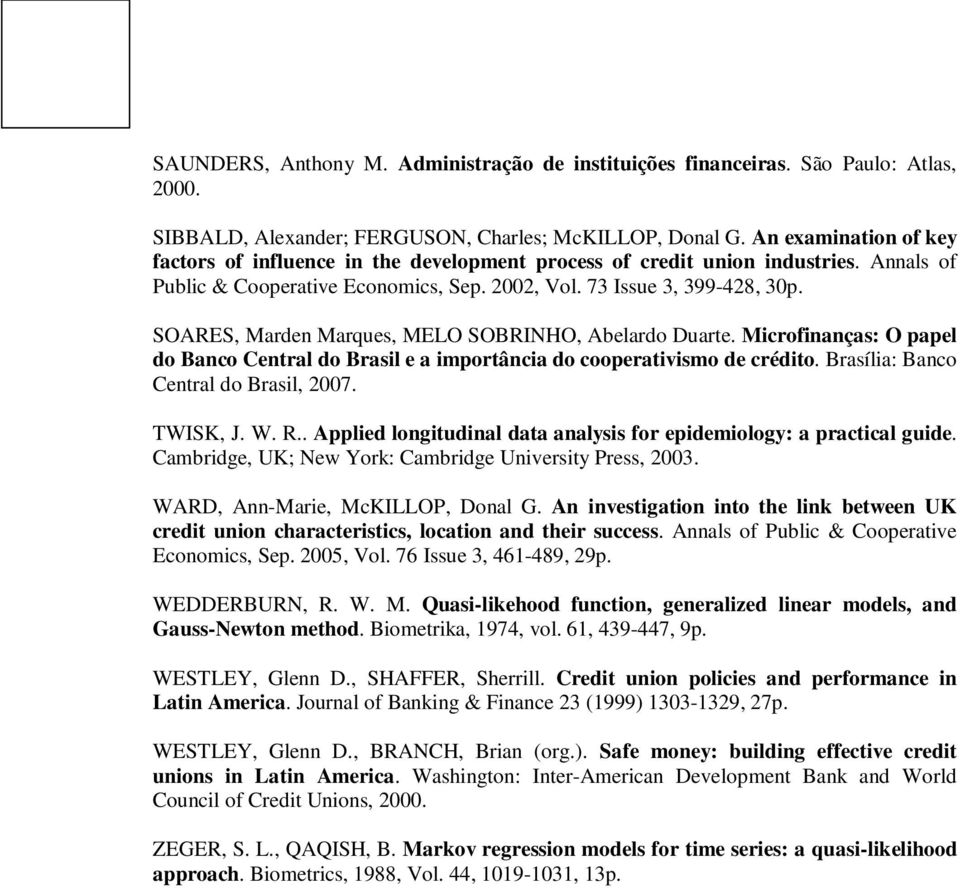 SAUNDERS, Anthony M. Administração de instituições financeiras. São Paulo: Atlas, 2000.

SIBBALD, Alexander; FERGUSON, Charles; McKILLOP, Donal G. An examination of key factors of influence in the development process of credit union industries. Annals of Public & Cooperative Economics, Sep. 2002, Vol. 73 Issue 3, 399-428, 30p.

SOARES, Marden Marques, MELO SOBRINHO, Abelardo Duarte. Microfinanças: O papel do Banco Central do Brasil e a importância do cooperativismo de crédito. Brasília: Banco Central do Brasil, 2007.

TWISK, J. W. R.. Applied longitudinal data analysis for epidemiology: a practical guide. Cambridge, UK; New York: Cambridge University Press, 2003.

WARD, Ann-Marie, McKILLOP, Donal G. An investigation into the link between UK credit union characteristics, location and their success. Annals of Public & Cooperative Economics, Sep. 2005, Vol. 76 Issue 3, 461-489, 29p.

WEDDERBURN, R. W. M. Quasi-likehood function, generalized linear models, and Gauss-Newton method. Biometrika, 1974, vol. 61, 439-447, 9p.

WESTLEY, Glenn D., SHAFFER, Sherrill. Credit union policies and performance in Latin America. Journal of Banking & Finance 23 (1999) 1303-1329, 27p.

WESTLEY, Glenn D., BRANCH, Brian (org.). Safe money: building effective credit unions in Latin America. Washington: Inter-American Development Bank and World Council of Credit Unions, 2000.

ZEGER, S. L., QAQISH, B. Markov regression models for time series: a quasi-likelihood approach. Biometrics, 1988, Vol. 44, 1019-1031, 13p.